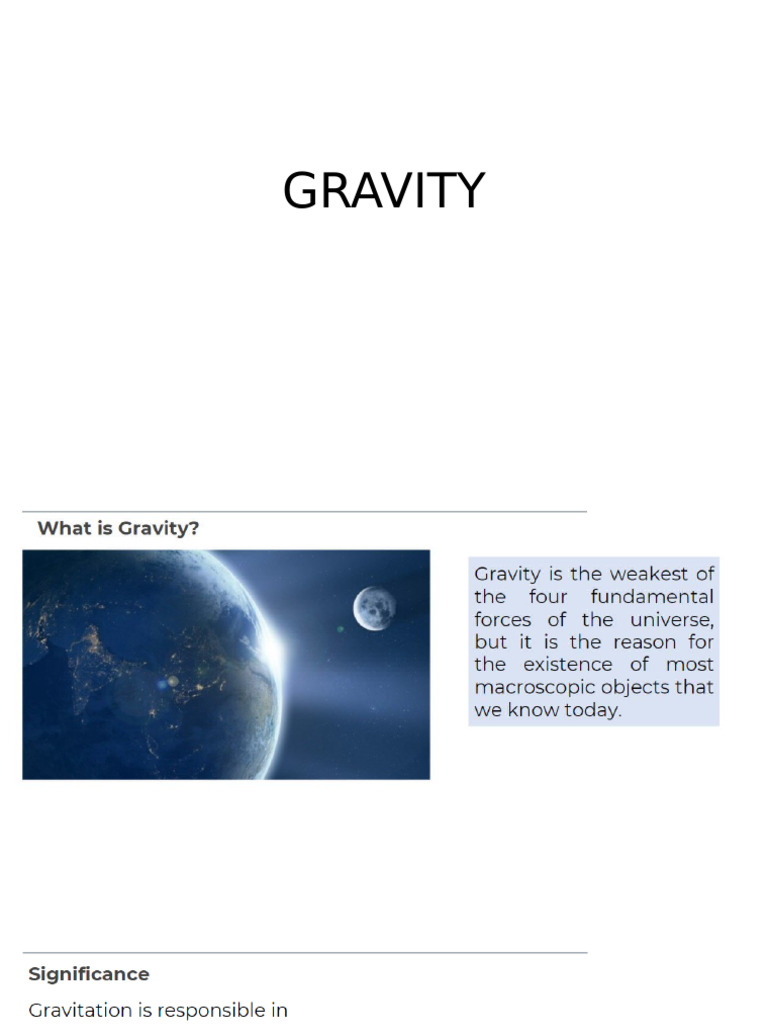 GRAVITY

What is Gravity?

Gravity is the weakest of the four fundamental forces of the universe, but it is the reason for the existence of most macroscopic objects that we know today.

Significance

Gravitation is responsible in